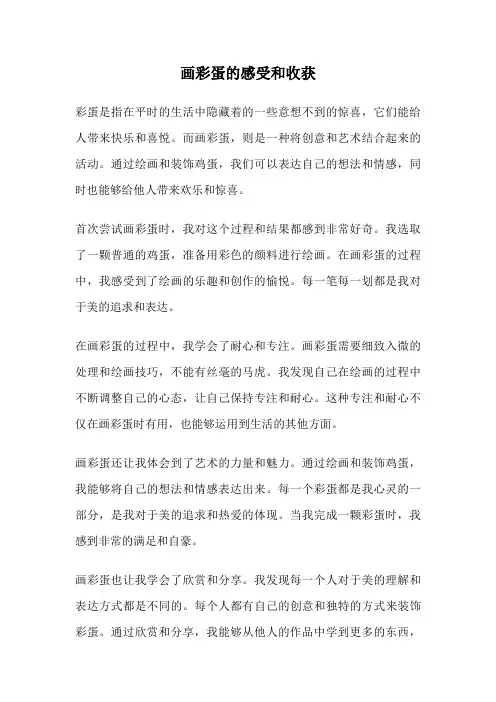 画彩蛋的感受和收获

彩蛋是指在平时的生活中隐藏着的一些意想不到的惊喜，它们能给人带来快乐和喜悦。而画彩蛋，则是一种将创意和艺术结合起来的活动。通过绘画和装饰鸡蛋，我们可以表达自己的想法和情感，同时也能够给他人带来欢乐和惊喜。

首次尝试画彩蛋时，我对这个过程和结果都感到非常好奇。我选取了一颗普通的鸡蛋，准备用彩色的颜料进行绘画。在画彩蛋的过程中，我感受到了绘画的乐趣和创作的愉悦。每一笔每一划都是我对于美的追求和表达。

在画彩蛋的过程中，我学会了耐心和专注。画彩蛋需要细致入微的处理和绘画技巧，不能有丝毫的马虎。我发现自己在绘画的过程中不断调整自己的心态，让自己保持专注和耐心。这种专注和耐心不仅在画彩蛋时有用，也能够运用到生活的其他方面。

画彩蛋还让我体会到了艺术的力量和魅力。通过绘画和装饰鸡蛋，我能够将自己的想法和情感表达出来。每一个彩蛋都是我心灵的一部分，是我对于美的追求和热爱的体现。当我完成一颗彩蛋时，我感到非常的满足和自豪。

画彩蛋也让我学会了欣赏和分享。我发现每一个人对于美的理解和表达方式都是不同的。每个人都有自己的创意和独特的方式来装饰彩蛋。通过欣赏和分享，我能够从他人的作品中学到更多的东西，